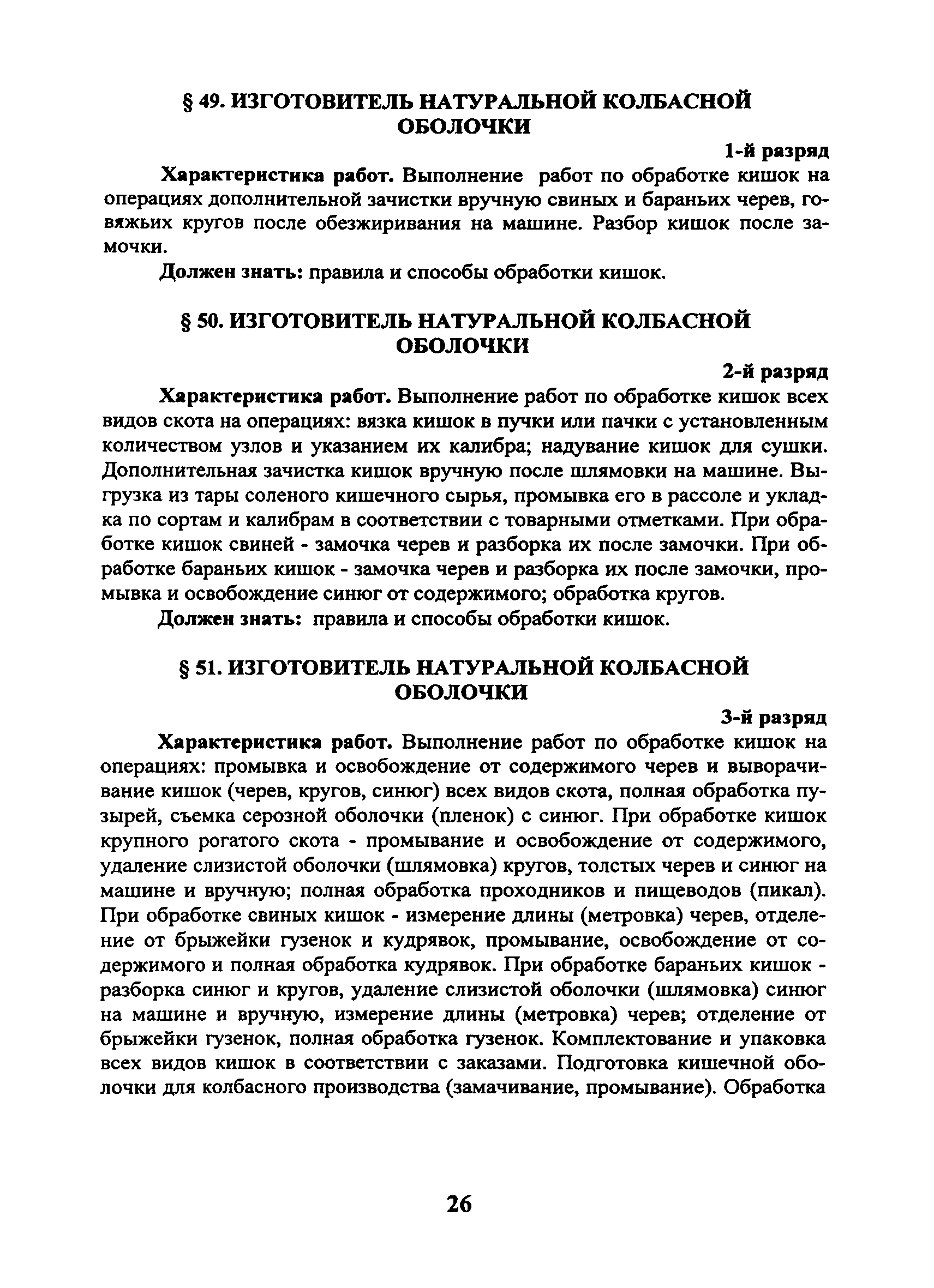 § 49. ИЗГОТОВИТЕЛЬ НАТУРАЛЬНОЙ КОЛБАСНОЙ ОБОЛОЧКИ

1-й разряд

Характеристика работ. Выполнение работ по обработке кишок на операциях дополнительной зачистки вручную свиных и бараньих черев, говяжьих кругов после обезжиривания на машине. Разбор кишок после замочки.

Должен знать: правила и способы обработки кишок.

§ 50. ИЗГОТОВИТЕЛЬ НАТУРАЛЬНОЙ КОЛБАСНОЙ ОБОЛОЧКИ

2-й разряд

Характеристика работ. Выполнение работ по обработке кишок всех видов скота на операциях: вязка кишок в пучки или пачки с установленным количеством узлов и указанием их калибра; надувание кишок для сушки. Дополнительная зачистка кишок вручную после шлямовки на машине. Выгрузка из тары соленого кишечного сырья, промывка его в рассоле и укладка по сортам и калибрам в соответствии с товарными отметками. При обработке кишок свиней - замочка черев и разборка их после замочки. При обработке бараньих кишок - замочка черев и разборка их после замочки, промывка и освобождение синюг от содержимого; обработка кругов.

Должен знать: правила и способы обработки кишок.

§ 51. ИЗГОТОВИТЕЛЬ НАТУРАЛЬНОЙ КОЛБАСНОЙ ОБОЛОЧКИ

3-й разряд

Характеристика работ. Выполнение работ по обработке кишок на операциях: промывка и освобождение от содержимого черев и выворачивание кишок (черев, кругов, синюг) всех видов скота, полная обработка пузырей, съемка серозной оболочки (пленок) с синюг. При обработке кишок крупного рогатого скота - промывание и освобождение от содержимого, удаление слизистой оболочки (шлямовка) кругов, толстых черев и синюг на машине и вручную; полная обработка проходников и пищеводов (пикал). При обработке свиных кишок - измерение длины (метровка) черев, отделение от брыжейки гузенок и кудрявок, промывание, освобождение от содержимого и полная обработка кудрявок. При обработке бараньих кишок - разборка синюг и кругов, удаление слизистой оболочки (шлямовка) синюг на машине и вручную, измерение длины (метровка) черев; отделение от брыжейки гузенок, полная обработка гузенок. Комплектование и упаковка всех видов кишок в соответствии с заказами. Подготовка кишечной оболочки для колбасного производства (замачивание, промывание). Обработка

26